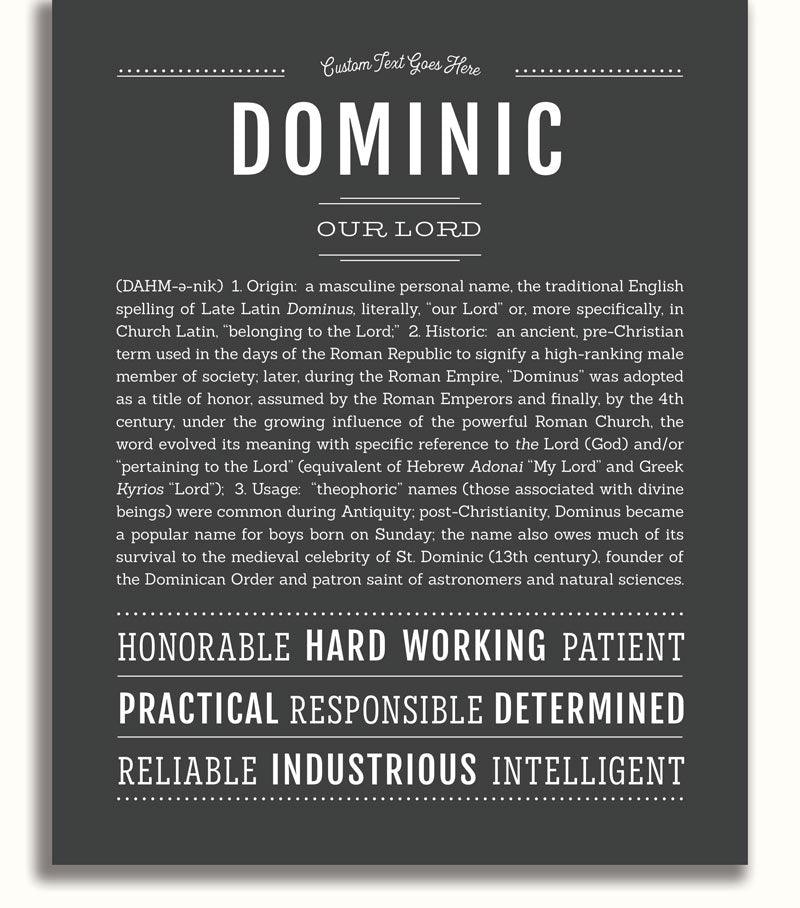 Custom Text Goes Here

DOMINIC

OUR LORD

(DAHM-ə-nik) 1. Origin: a masculine personal name, the traditional English spelling of Late Latin Dominus, literally, "our Lord" or, more specifically, in Church Latin, "belonging to the Lord;" 2. Historic: an ancient, pre-Christian term used in the days of the Roman Republic to signify a high-ranking male member of society; later, during the Roman Empire, "Dominus" was adopted as a title of honor, assumed by the Roman Emperors and finally, by the 4th century, under the growing influence of the powerful Roman Church, the word evolved its meaning with specific reference to the Lord (God) and/or "pertaining to the Lord" (equivalent of Hebrew Adonai "My Lord" and Greek Kyrios "Lord"); 3. Usage: "theophoric" names (those associated with divine beings) were common during Antiquity; post-Christianity, Dominus became a popular name for boys born on Sunday; the name also owes much of its survival to the medieval celebrity of St. Dominic (13th century), founder of the Dominican Order and patron saint of astronomers and natural sciences.

HONORABLE HARD WORKING PATIENT

PRACTICAL RESPONSIBLE DETERMINED

RELIABLE INDUSTRIOUS INTELLIGENT